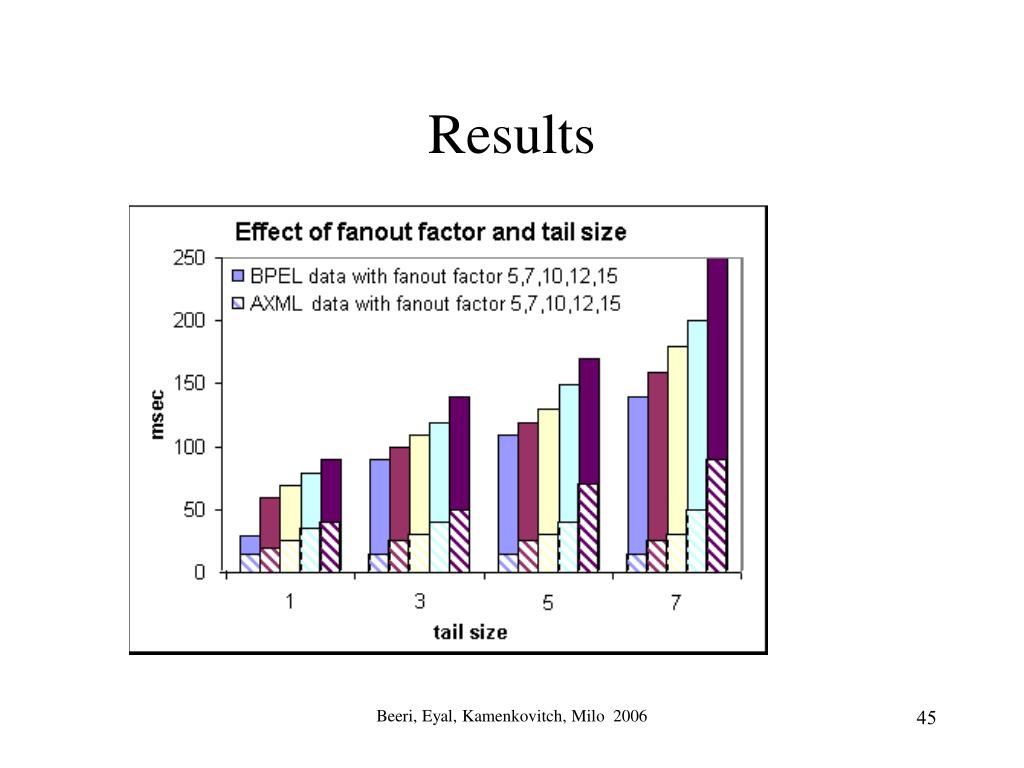 Results

Effect of fanout factor and tail size

BPEL data with fanout factor 5,7,10,12,15
AXML data with fanout factor 5,7,10,12,15

msec

250
200
150
100
50
0

1
3
5
7

tail size

Beeri, Eyal, Kamenkovitch, Milo 2006

45